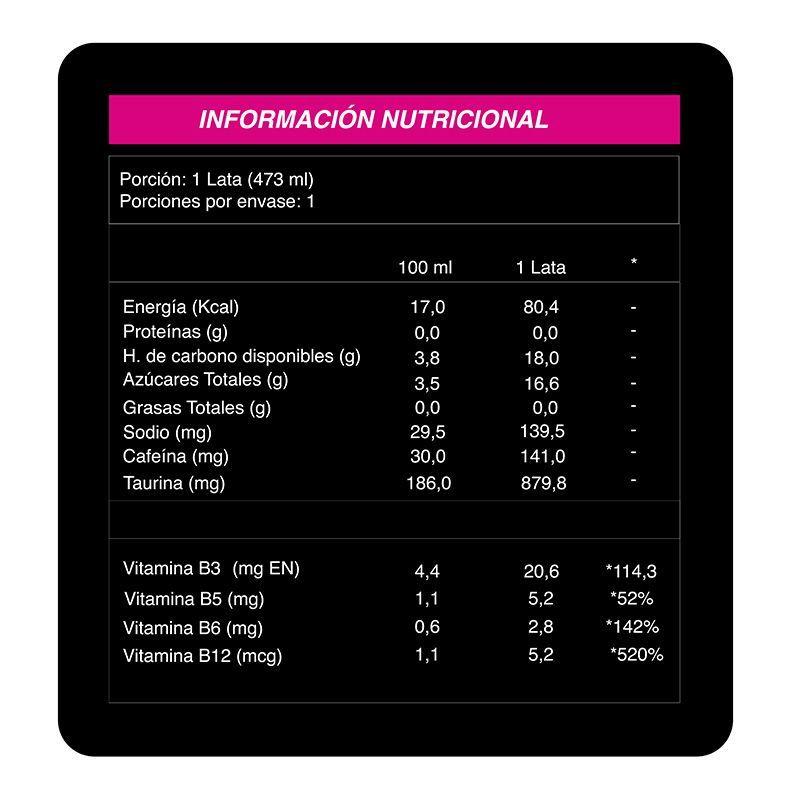 INFORMACIÓN NUTRICIONAL

Porción: 1 Lata (473 ml)
Porciones por envase: 1

|  | 100 ml | 1 Lata | * |
|---|---|---|---|
| Energía (Kcal) | 17,0 | 80,4 | - |
| Proteínas (g) | 0,0 | 0,0 | - |
| H. de carbono disponibles (g) | 3,8 | 18,0 | - |
| Azúcares Totales (g) | 3,5 | 16,6 | - |
| Grasas Totales (g) | 0,0 | 0,0 | - |
| Sodio (mg) | 29,5 | 139,5 | - |
| Cafeína (mg) | 30,0 | 141,0 | - |
| Taurina (mg) | 186,0 | 879,8 | - |
| Vitamina B3 (mg EN) | 4,4 | 20,6 | *114,3 |
| Vitamina B5 (mg) | 1,1 | 5,2 | *52% |
| Vitamina B6 (mg) | 0,6 | 2,8 | *142% |
| Vitamina B12 (mcg) | 1,1 | 5,2 | *520% |